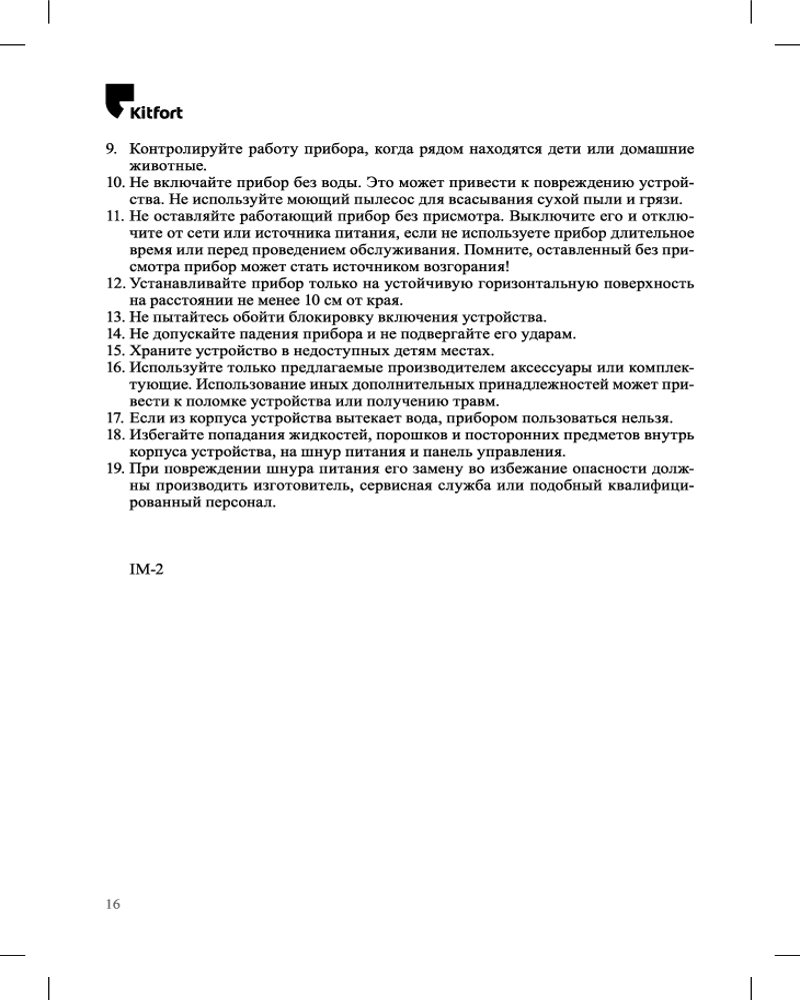 Kitfort

9. Контролируйте работу прибора, когда рядом находятся дети или домашние животные.
10. Не включайте прибор без воды. Это может привести к повреждению устройства. Не используйте моющий пылесос для всасывания сухой пыли и грязи.
11. Не оставляйте работающий прибор без присмотра. Выключите его и отключите от сети или источника питания, если не используете прибор длительное время или перед проведением обслуживания. Помните, оставленный без присмотра прибор может стать источником возгорания!
12. Устанавливайте прибор только на устойчивую горизонтальную поверхность на расстоянии не менее 10 см от края.
13. Не пытайтесь обойти блокировку включения устройства.
14. Не допускайте падения прибора и не подвергайте его ударам.
15. Храните устройство в недоступных детям местах.
16. Используйте только предлагаемые производителем аксессуары или комплектующие. Использование иных дополнительных принадлежностей может привести к поломке устройства или получению травм.
17. Если из корпуса устройства вытекает вода, прибором пользоваться нельзя.
18. Избегайте попадания жидкостей, порошков и посторонних предметов внутрь корпуса устройства, на шнур питания и панель управления.
19. При повреждении шнура питания его замену во избежание опасности должны производить изготовитель, сервисная служба или подобный квалифицированный персонал.

IM-2

16